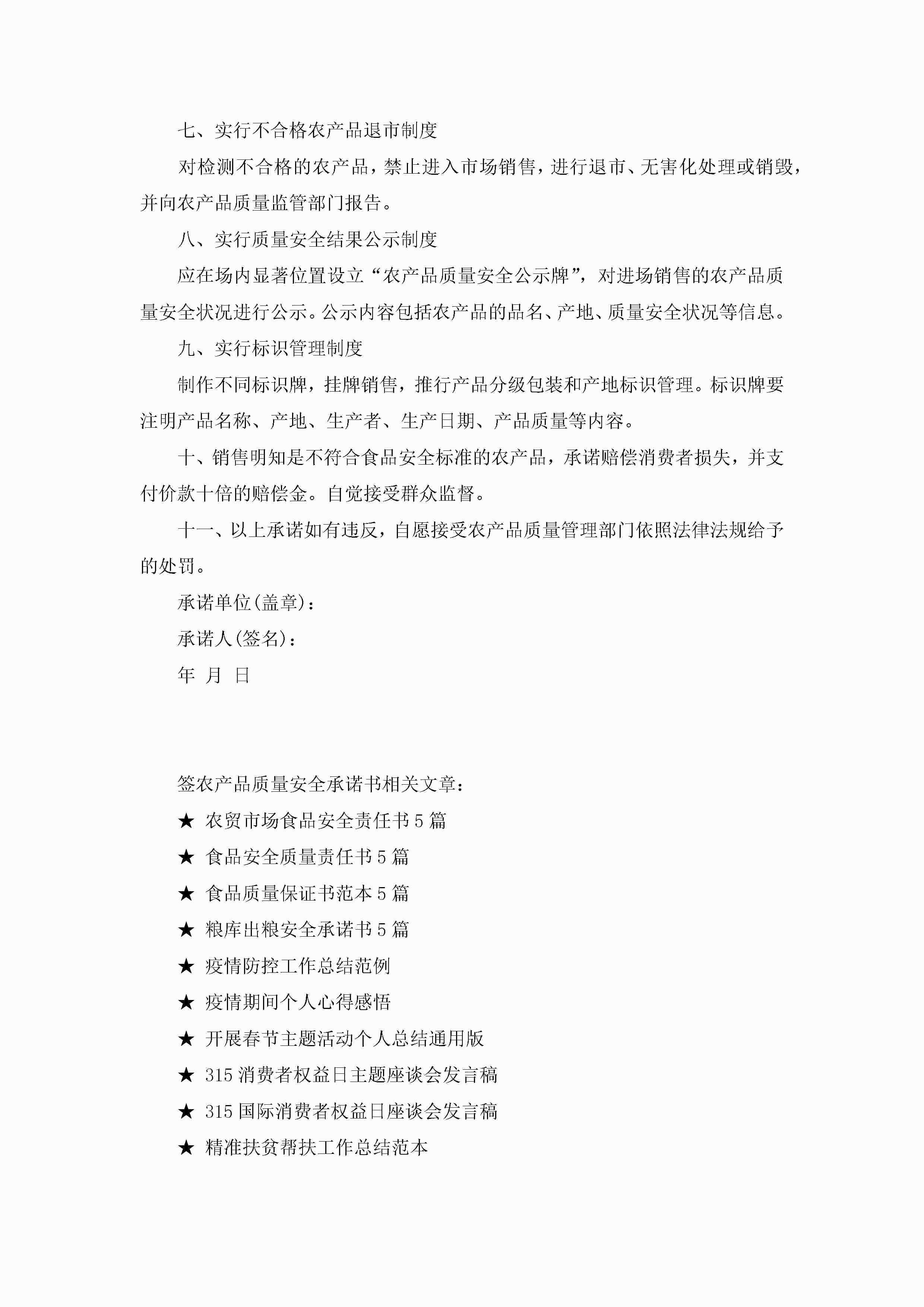 七、实行不合格农产品退市制度

对检测不合格的农产品，禁止进入市场销售，进行退市、无害化处理或销毁，并向农产品质量监管部门报告。

八、实行质量安全结果公示制度

应在场内显著位置设立“农产品质量安全公示牌”，对进场销售的农产品质量安全状况进行公示。公示内容包括农产品的品名、产地、质量安全状况等信息。

九、实行标识管理制度

制作不同标识牌，挂牌销售，推行产品分级包装和产地标识管理。标识牌要注明产品名称、产地、生产者、生产日期、产品质量等内容。

十、销售明知是不符合食品安全标准的农产品，承诺赔偿消费者损失，并支付价款十倍的赔偿金。自觉接受群众监督。

十一、以上承诺如有违反，自愿接受农产品质量管理部门依照法律法规给予的处罚。

承诺单位(盖章)：

承诺人(签名)：

年 月 日

签农产品质量安全承诺书相关文章：

★ 农贸市场食品安全责任书5篇

★ 食品安全质量责任书5篇

★ 食品质量保证书范本5篇

★ 粮库出粮安全承诺书5篇

★ 疫情防控工作总结范例

★ 疫情期间个人心得感悟

★ 开展春节主题活动个人总结通用版

★ 315消费者权益日主题座谈会发言稿

★ 315国际消费者权益日座谈会发言稿

★ 精准扶贫帮扶工作总结范本